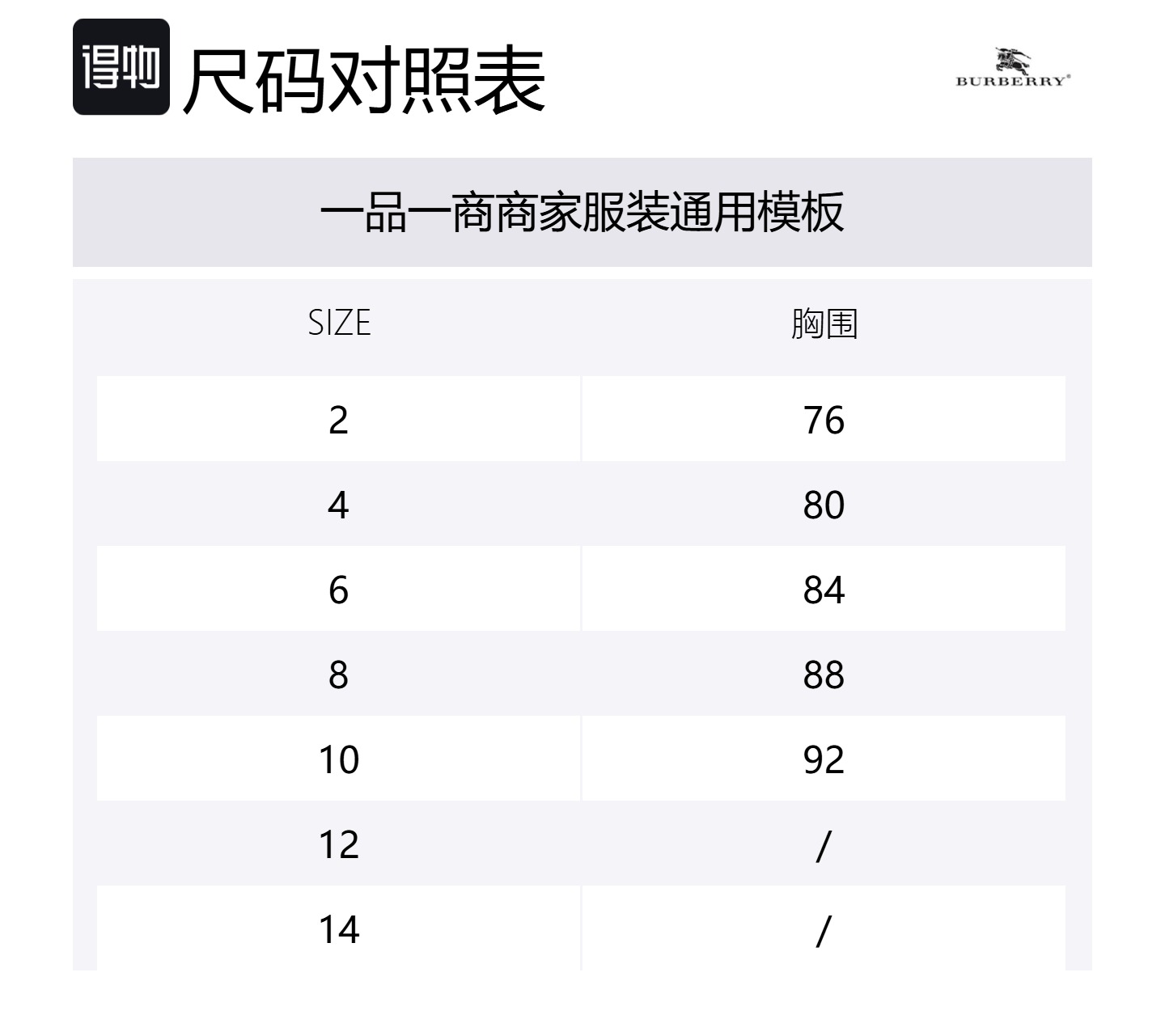 得物 尺码对照表

BURBERRY®

一品一商商家服装通用模板

| SIZE | 胸围 |
|---|---|
| 2 | 76 |
| 4 | 80 |
| 6 | 84 |
| 8 | 88 |
| 10 | 92 |
| 12 | / |
| 14 | / |